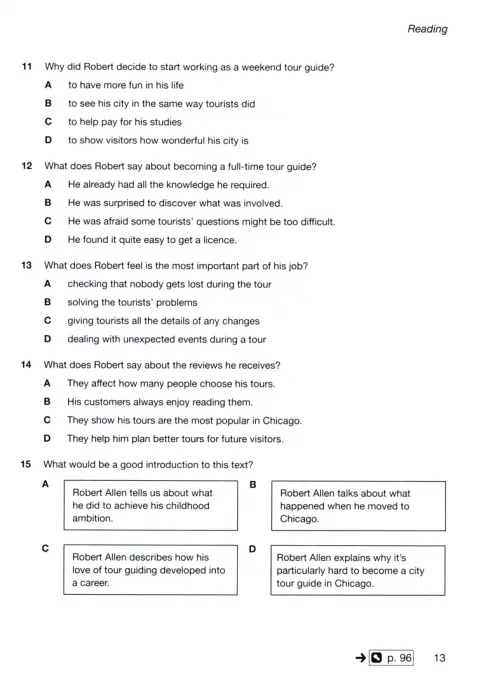 Reading

11 Why did Robert decide to start working as a weekend tour guide?

A to have more fun in his life

B to see his city in the same way tourists did

C to help pay for his studies

D to show visitors how wonderful his city is

12 What does Robert say about becoming a full-time tour guide?

A He already had all the knowledge he required.

B He was surprised to discover what was involved.

C He was afraid some tourists' questions might be too difficult.

D He found it quite easy to get a licence.

13 What does Robert feel is the most important part of his job?

A checking that nobody gets lost during the tour

B solving the tourists' problems

C giving tourists all the details of any changes

D dealing with unexpected events during a tour

14 What does Robert say about the reviews he receives?

A They affect how many people choose his tours.

B His customers always enjoy reading them.

C They show his tours are the most popular in Chicago.

D They help him plan better tours for future visitors.

15 What would be a good introduction to this text?

A Robert Allen tells us about what he did to achieve his childhood ambition.

B Robert Allen talks about what happened when he moved to Chicago.

C Robert Allen describes how his love of tour guiding developed into a career.

D Robert Allen explains why it's particularly hard to become a city tour guide in Chicago.

→ p. 96 13